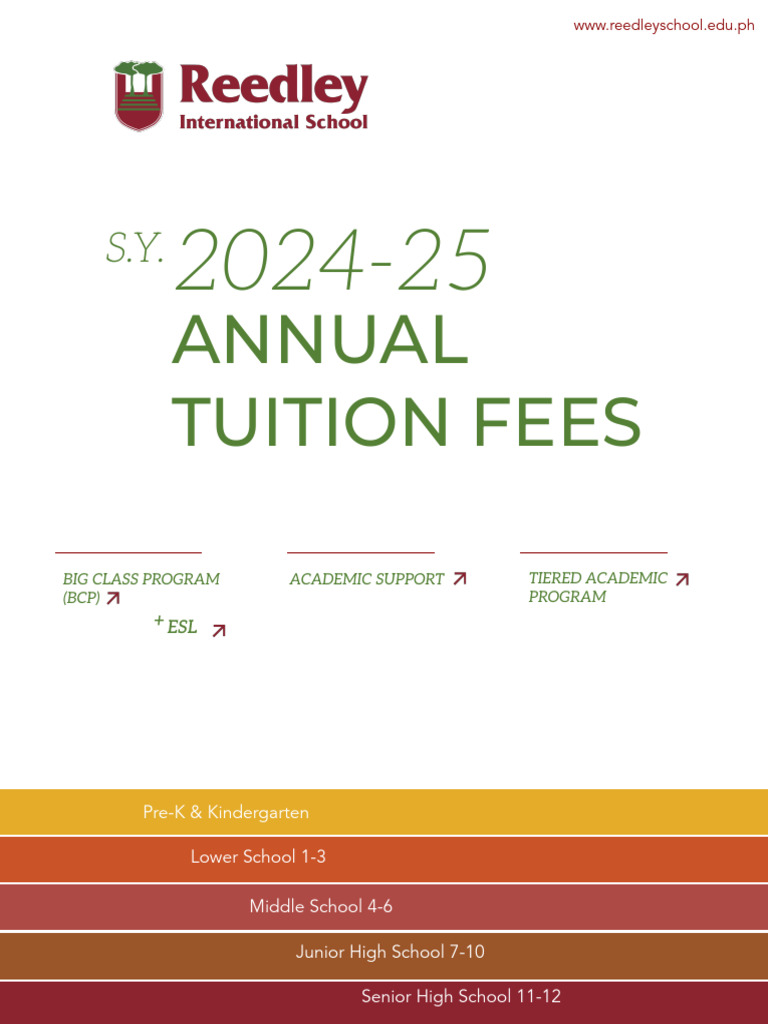 www.reedleyschool.edu.ph

Reedley
International School

S.Y. 2024-25
ANNUAL
TUITION FEES

BIG CLASS PROGRAM (BCP) ↗

+ ESL ↗

ACADEMIC SUPPORT ↗

TIERED ACADEMIC PROGRAM ↗

Pre-K & Kindergarten

Lower School 1-3

Middle School 4-6

Junior High School 7-10

Senior High School 11-12